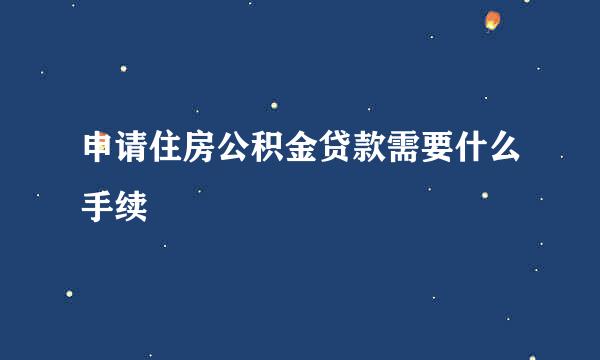 申请住房公积金贷款需要什么手续